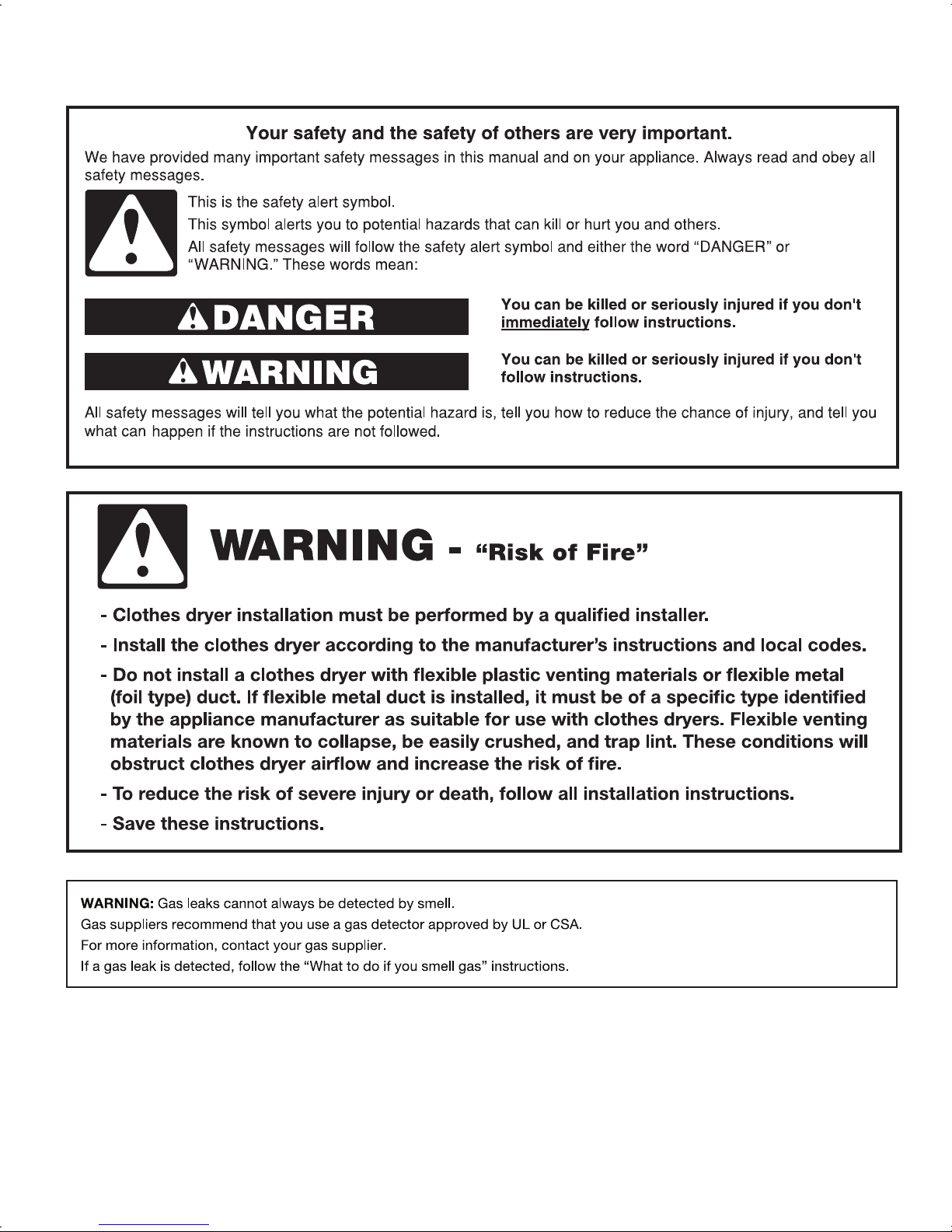 Your safety and the safety of others are very important.

We have provided many important safety messages in this manual and on your appliance. Always read and obey all safety messages.

This is the safety alert symbol.

This symbol alerts you to potential hazards that can kill or hurt you and others.

All safety messages will follow the safety alert symbol and either the word "DANGER" or "WARNING." These words mean:

DANGER

You can be killed or seriously injured if you don't immediately follow instructions.

WARNING

You can be killed or seriously injured if you don't follow instructions.

All safety messages will tell you what the potential hazard is, tell you how to reduce the chance of injury, and tell you what can happen if the instructions are not followed.

WARNING - "Risk of Fire"

- Clothes dryer installation must be performed by a qualified installer.

- Install the clothes dryer according to the manufacturer's instructions and local codes.

- Do not install a clothes dryer with flexible plastic venting materials or flexible metal (foil type) duct. If flexible metal duct is installed, it must be of a specific type identified by the appliance manufacturer as suitable for use with clothes dryers. Flexible venting materials are known to collapse, be easily crushed, and trap lint. These conditions will obstruct clothes dryer airflow and increase the risk of fire.

- To reduce the risk of severe injury or death, follow all installation instructions.

- Save these instructions.

WARNING: Gas leaks cannot always be detected by smell.
Gas suppliers recommend that you use a gas detector approved by UL or CSA.
For more information, contact your gas supplier.
If a gas leak is detected, follow the "What to do if you smell gas" instructions.